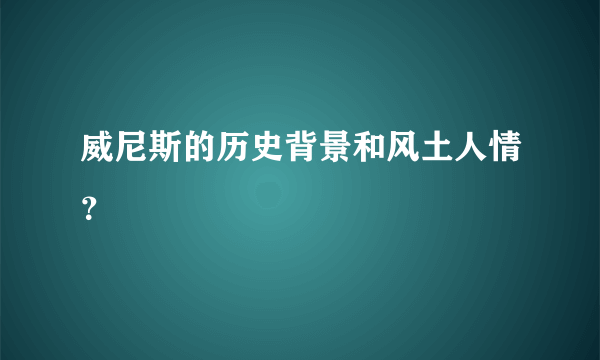 威尼斯的历史背景和风土人情？